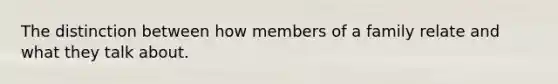 The distinction between how members of a family relate and what they talk about.